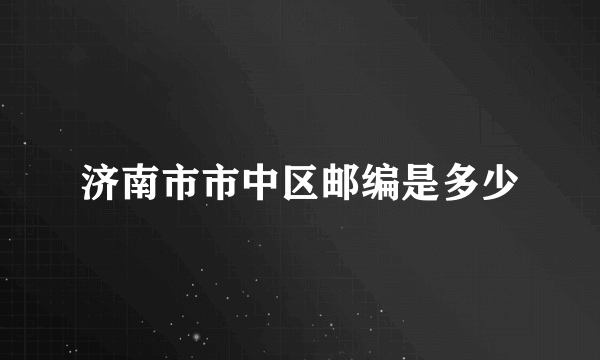 济南市市中区邮编是多少